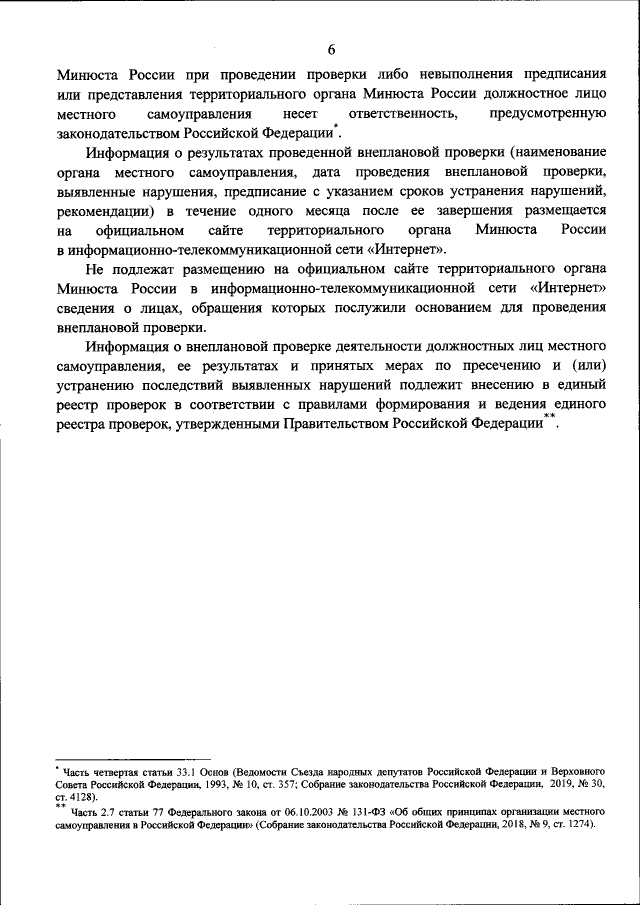 6

Минюста России при проведении проверки либо невыполнения предписания или представления территориального органа Минюста России должностное лицо местного самоуправления несет ответственность, предусмотренную законодательством Российской Федерации*.

Информация о результатах проведенной внеплановой проверки (наименование органа местного самоуправления, дата проведения внеплановой проверки, выявленные нарушения, предписание с указанием сроков устранения нарушений, рекомендации) в течение одного месяца после ее завершения размещается на официальном сайте территориального органа Минюста России в информационно-телекоммуникационной сети «Интернет».

Не подлежат размещению на официальном сайте территориального органа Минюста России в информационно-телекоммуникационной сети «Интернет» сведения о лицах, обращения которых послужили основанием для проведения внеплановой проверки.

Информация о внеплановой проверке деятельности должностных лиц местного самоуправления, ее результатах и принятых мерах по пресечению и (или) устранению последствий выявленных нарушений подлежит внесению в единый реестр проверок в соответствии с правилами формирования и ведения единого реестра проверок, утвержденными Правительством Российской Федерации**.

* Часть четвертая статьи 33.1 Основ (Ведомости Съезда народных депутатов Российской Федерации и Верховного Совета Российской Федерации, 1993, № 10, ст. 357; Собрание законодательства Российской Федерации, 2019, № 30, ст. 4128).

** Часть 2.7 статьи 77 Федерального закона от 06.10.2003 № 131-ФЗ «Об общих принципах организации местного самоуправления в Российской Федерации» (Собрание законодательства Российской Федерации, 2018, № 9, ст. 1274).